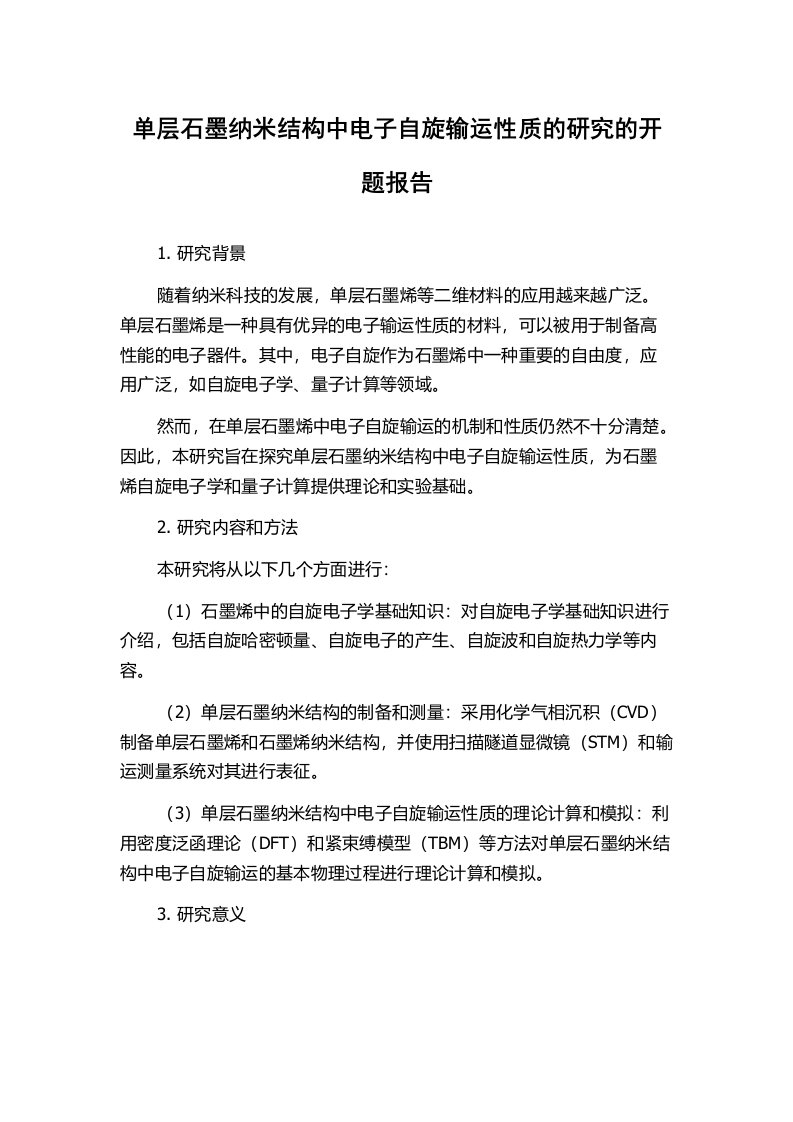 单层石墨纳米结构中电子自旋输运性质的研究的开题报告

1. 研究背景

随着纳米科技的发展，单层石墨烯等二维材料的应用越来越广泛。单层石墨烯是一种具有优异的电子输运性质的材料，可以被用于制备高性能的电子器件。其中，电子自旋作为石墨烯中一种重要的自由度，应用广泛，如自旋电子学、量子计算等领域。

然而，在单层石墨烯中电子自旋输运的机制和性质仍然不十分清楚。因此，本研究旨在探究单层石墨纳米结构中电子自旋输运性质，为石墨烯自旋电子学和量子计算提供理论和实验基础。

2. 研究内容和方法

本研究将从以下几个方面进行：

（1）石墨烯中的自旋电子学基础知识：对自旋电子学基础知识进行介绍，包括自旋哈密顿量、自旋电子的产生、自旋波和自旋热力学等内容。

（2）单层石墨纳米结构的制备和测量：采用化学气相沉积（CVD）制备单层石墨烯和石墨烯纳米结构，并使用扫描隧道显微镜（STM）和输运测量系统对其进行表征。

（3）单层石墨纳米结构中电子自旋输运性质的理论计算和模拟：利用密度泛函理论（DFT）和紧束缚模型（TBM）等方法对单层石墨纳米结构中电子自旋输运的基本物理过程进行理论计算和模拟。

3. 研究意义